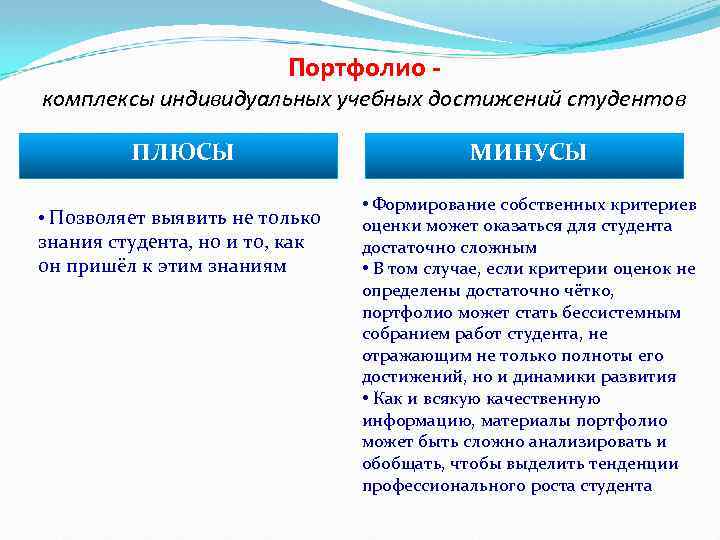 Портфолио -
комплексы индивидуальных учебных достижений студентов

ПЛЮСЫ

• Позволяет выявить не только знания студента, но и то, как он пришёл к этим знаниям

МИНУСЫ

• Формирование собственных критериев оценки может оказаться для студента достаточно сложным
• В том случае, если критерии оценок не определены достаточно чётко, портфолио может стать бессистемным собранием работ студента, не отражающим не только полноты его достижений, но и динамики развития
• Как и всякую качественную информацию, материалы портфолио может быть сложно анализировать и обобщать, чтобы выделить тенденции профессионального роста студента